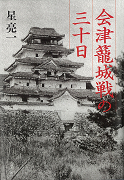 会津籠城戦の三十日

星亮一